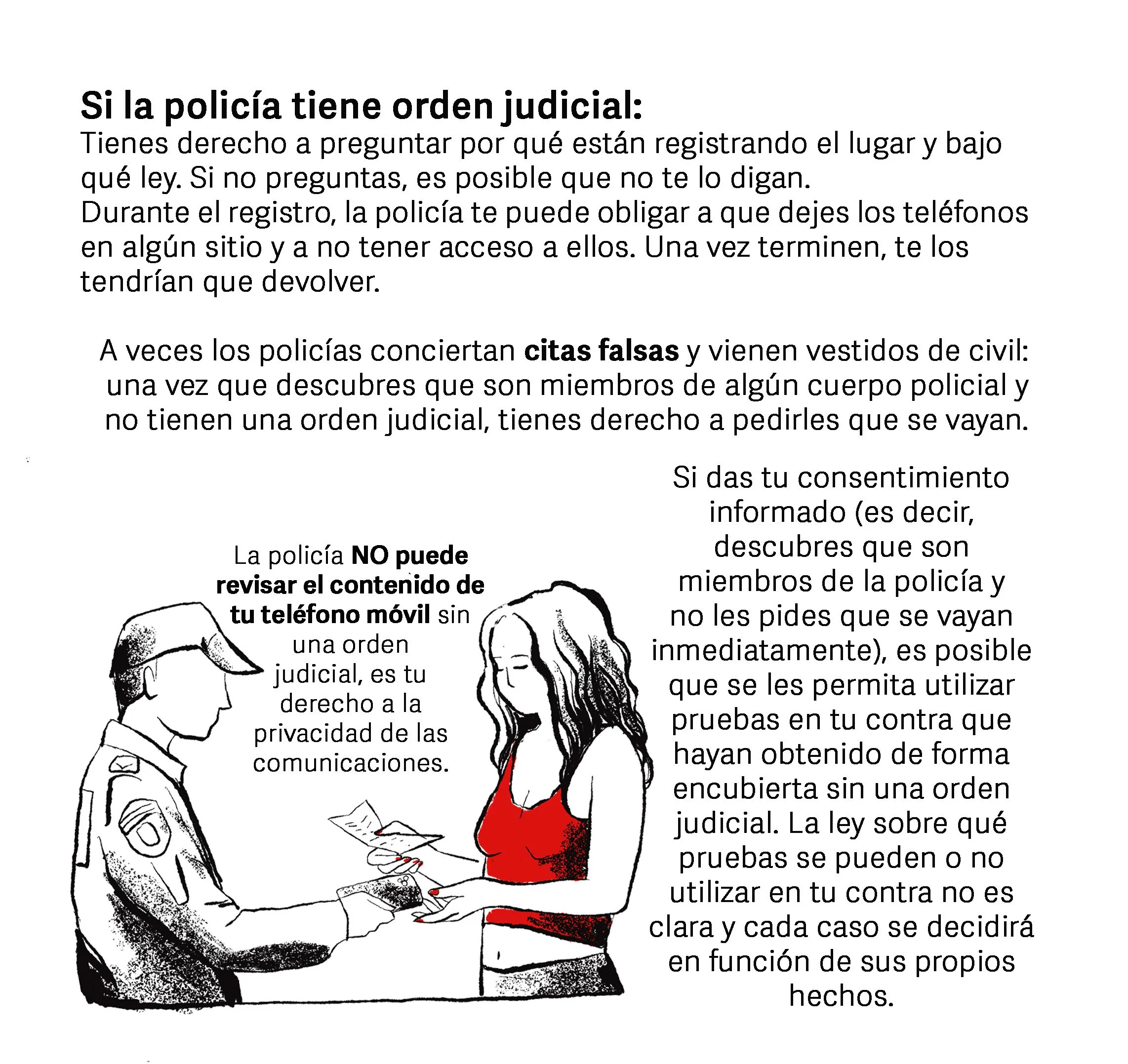 Si la policía tiene orden judicial:
Tienes derecho a preguntar por qué están registrando el lugar y bajo qué ley. Si no preguntas, es posible que no te lo digan.
Durante el registro, la policía te puede obligar a que dejes los teléfonos en algún sitio y a no tener acceso a ellos. Una vez terminen, te los tendrían que devolver.

A veces los policías conciertan citas falsas y vienen vestidos de civil: una vez que descubres que son miembros de algún cuerpo policial y no tienen una orden judicial, tienes derecho a pedirles que se vayan.

La policía NO puede revisar el contenido de tu teléfono móvil sin una orden judicial, es tu derecho a la privacidad de las comunicaciones.

Si das tu consentimiento informado (es decir, descubres que son miembros de la policía y no les pides que se vayan inmediatamente), es posible que se les permita utilizar pruebas en tu contra que hayan obtenido de forma encubierta sin una orden judicial. La ley sobre qué pruebas se pueden o no utilizar en tu contra no es clara y cada caso se decidirá en función de sus propios hechos.